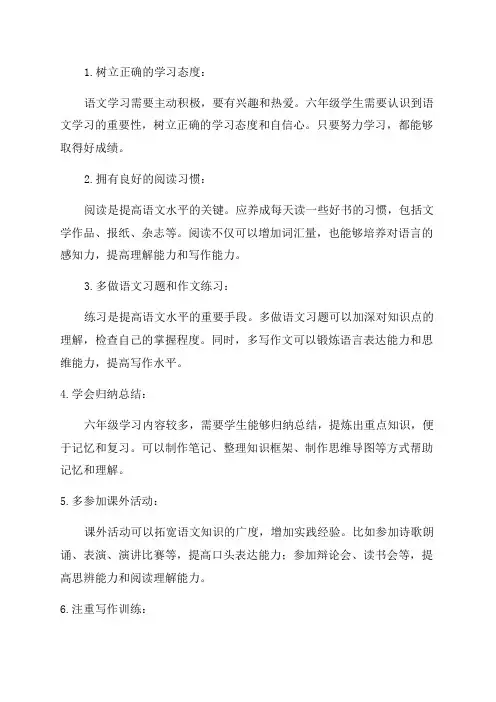 1. 树立正确的学习态度：

语文学习需要主动积极，要有兴趣和热爱。六年级学生需要认识到语文学习的重要性，树立正确的学习态度和自信心。只要努力学习，都能够取得好成绩。

2. 拥有良好的阅读习惯：

阅读是提高语文水平的关键。应养成每天读一些好书的习惯，包括文学作品、报纸、杂志等。阅读不仅可以增加词汇量，也能够培养对语言的感知力，提高理解能力和写作能力。

3. 多做语文习题和作文练习：

练习是提高语文水平的重要手段。多做语文习题可以加深对知识点的理解，检查自己的掌握程度。同时，多写作文可以锻炼语言表达能力和思维能力，提高写作水平。

4. 学会归纳总结：

六年级学习内容较多，需要学生能够归纳总结，提炼出重点知识，便于记忆和复习。可以制作笔记、整理知识框架、制作思维导图等方式帮助记忆和理解。

5. 多参加课外活动：

课外活动可以拓宽语文知识的广度，增加实践经验。比如参加诗歌朗诵、表演、演讲比赛等，提高口头表达能力；参加辩论会、读书会等，提高思辨能力和阅读理解能力。

6. 注重写作训练：